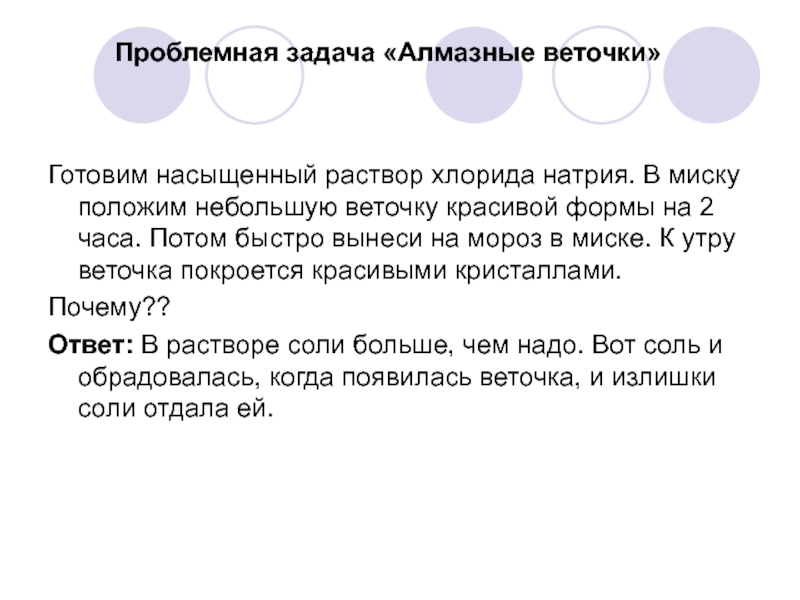 Проблемная задача «Алмазные веточки»

Готовим насыщенный раствор хлорида натрия. В миску положим небольшую веточку красивой формы на 2 часа. Потом быстро вынеси на мороз в миске. К утру веточка покроется красивыми кристаллами.

Почему??

Ответ: В растворе соли больше, чем надо. Вот соль и обрадовалась, когда появилась веточка, и излишки соли отдала ей.